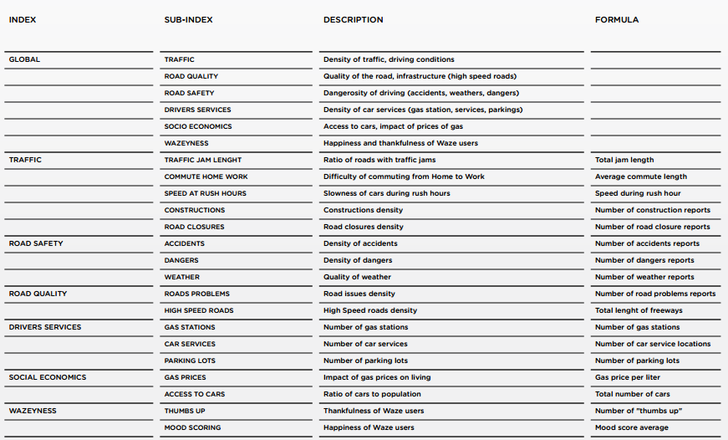 | INDEX | SUB-INDEX | DESCRIPTION | FORMULA |
|---|---|---|---|
| GLOBAL | TRAFFIC | Density of traffic, driving conditions | |
| | ROAD QUALITY | Quality of the road, infrastructure (high speed roads) | |
| | ROAD SAFETY | Dangerosity of driving (accidents, weathers, dangers) | |
| | DRIVERS SERVICES | Density of car services (gas station, services, parkings) | |
| | SOCIO ECONOMICS | Access to cars, impact of prices of gas | |
| | WAZEYNESS | Happiness and thankfulness of Waze users | |
| TRAFFIC | TRAFFIC JAM LENGHT | Ratio of roads with traffic jams | Total jam length |
| | COMMUTE HOME WORK | Difficulty of commuting from Home to Work | Average commute length |
| | SPEED AT RUSH HOURS | Slowness of cars during rush hours | Speed during rush hour |
| | CONSTRUCTIONS | Constructions density | Number of construction reports |
| | ROAD CLOSURES | Road closures density | Number of road closure reports |
| ROAD SAFETY | ACCIDENTS | Density of accidents | Number of accidents reports |
| | DANGERS | Density of dangers | Number of dangers reports |
| | WEATHER | Quality of weather | Number of weather reports |
| ROAD QUALITY | ROADS PROBLEMS | Road issues density | Number of road problems reports |
| | HIGH SPEED ROADS | High Speed roads density | Total lenght of freeways |
| DRIVERS SERVICES | GAS STATIONS | Number of gas stations | Number of gas stations |
| | CAR SERVICES | Number of car services | Number of car service locations |
| | PARKING LOTS | Number of parking lots | Number of parking lots |
| SOCIAL ECONOMICS | GAS PRICES | Impact of gas prices on living | Gas price per liter |
| | ACCESS TO CARS | Ratio of cars to population | Total number of cars |
| WAZEYNESS | THUMBS UP | Thankfulness of Waze users | Number of "thumbs up" |
| | MOOD SCORING | Happiness of Waze users | Mood score average |